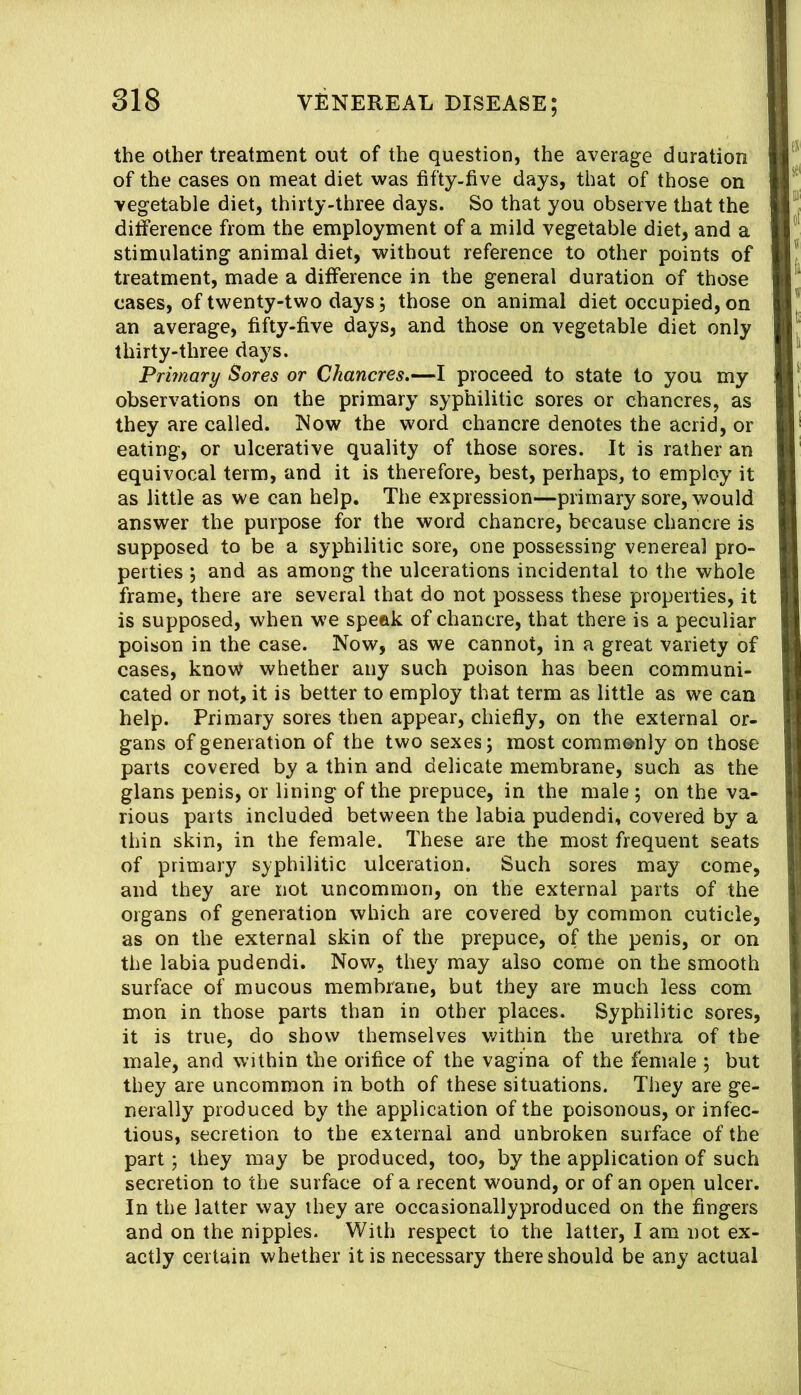 318 VENEREAL DISEASE;

the other treatment out of the question, the average duration of the cases on meat diet was fifty-five days, that of those on vegetable diet, thirty-three days. So that you observe that the difference from the employment of a mild vegetable diet, and a stimulating animal diet, without reference to other points of treatment, made a difference in the general duration of those cases, of twenty-two days; those on animal diet occupied, on an average, fifty-five days, and those on vegetable diet only thirty-three days.

Primary Sores or Chancres.—I proceed to state to you my observations on the primary syphilitic sores or chancres, as they are called. Now the word chancre denotes the acrid, or eating, or ulcerative quality of those sores. It is rather an equivocal term, and it is therefore, best, perhaps, to employ it as little as we can help. The expression—primary sore, would answer the purpose for the word chancre, because chancre is supposed to be a syphilitic sore, one possessing venereal properties; and as among the ulcerations incidental to the whole frame, there are several that do not possess these properties, it is supposed, when we speak of chancre, that there is a peculiar poison in the case. Now, as we cannot, in a great variety of cases, know whether any such poison has been communicated or not, it is better to employ that term as little as we can help. Primary sores then appear, chiefly, on the external organs of generation of the two sexes; most commonly on those parts covered by a thin and delicate membrane, such as the glans penis, or lining of the prepuce, in the male; on the various parts included between the labia pudendi, covered by a thin skin, in the female. These are the most frequent seats of primary syphilitic ulceration. Such sores may come, and they are not uncommon, on the external parts of the organs of generation which are covered by common cuticle, as on the external skin of the prepuce, of the penis, or on the labia pudendi. Now, they may also come on the smooth surface of mucous membrane, but they are much less com mon in those parts than in other places. Syphilitic sores, it is true, do show themselves within the urethra of the male, and within the orifice of the vagina of the female; but they are uncommon in both of these situations. They are generally produced by the application of the poisonous, or infectious, secretion to the external and unbroken surface of the part; they may be produced, too, by the application of such secretion to the surface of a recent wound, or of an open ulcer. In the latter way they are occasionallyproduced on the fingers and on the nipples. With respect to the latter, I am not exactly certain whether it is necessary there should be any actual